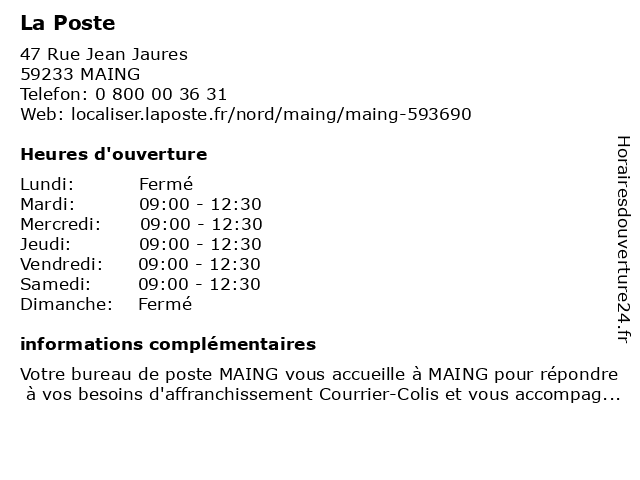 La Poste

47 Rue Jean Jaures
59233 MAING
Telefon: 0 800 00 36 31
Web: localiser.laposte.fr/nord/maing/maing-593690

Heures d'ouverture

| | |
|---|---|
| Lundi: | Fermé |
| Mardi: | 09:00 - 12:30 |
| Mercredi: | 09:00 - 12:30 |
| Jeudi: | 09:00 - 12:30 |
| Vendredi: | 09:00 - 12:30 |
| Samedi: | 09:00 - 12:30 |
| Dimanche: | Fermé |

informations complémentaires

Votre bureau de poste MAING vous accueille à MAING pour répondre à vos besoins d'affranchissement Courrier-Colis et vous accompag...

Horairesdouverture24.fr